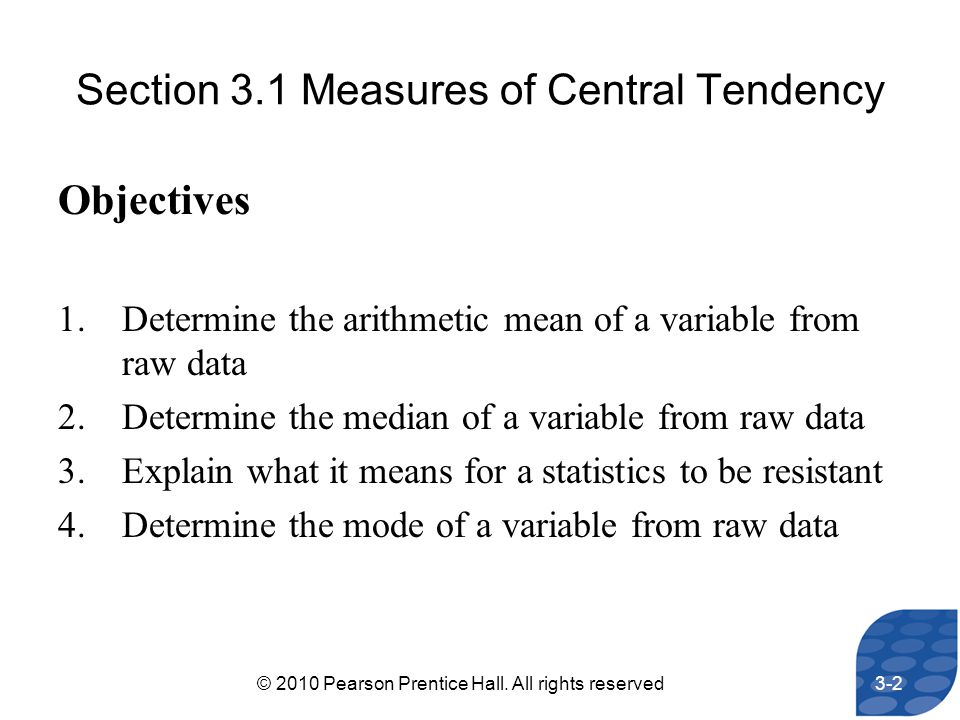 Section 3.1 Measures of Central Tendency

Objectives

1. Determine the arithmetic mean of a variable from raw data
2. Determine the median of a variable from raw data
3. Explain what it means for a statistics to be resistant
4. Determine the mode of a variable from raw data

© 2010 Pearson Prentice Hall. All rights reserved

3-2